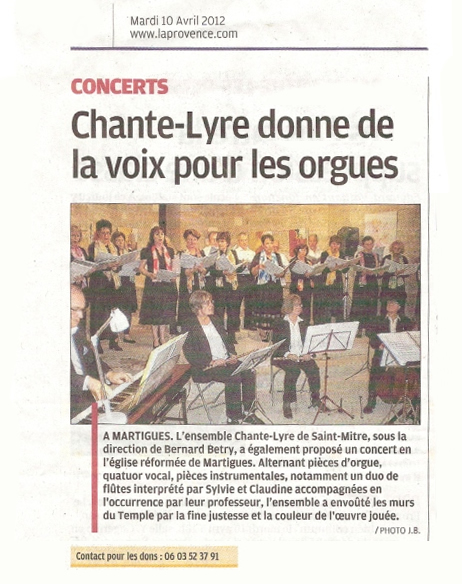 Mardi 10 Avril 2012
www.laprovence.com

CONCERTS

Chante-Lyre donne de la voix pour les orgues

A MARTIGUES. L'ensemble Chante-Lyre de Saint-Mitre, sous la direction de Bernard Betry, a également proposé un concert en l'église réformée de Martigues. Alternant pièces d'orgue, quatuor vocal, pièces instrumentales, notamment un duo de flûtes interprété par Sylvie et Claudine accompagnées en l'occurrence par leur professeur, l'ensemble a envoûté les murs du Temple par la fine justesse et la couleur de l'œuvre jouée.
/ PHOTO J.B.

Contact pour les dons : 06 03 52 37 91